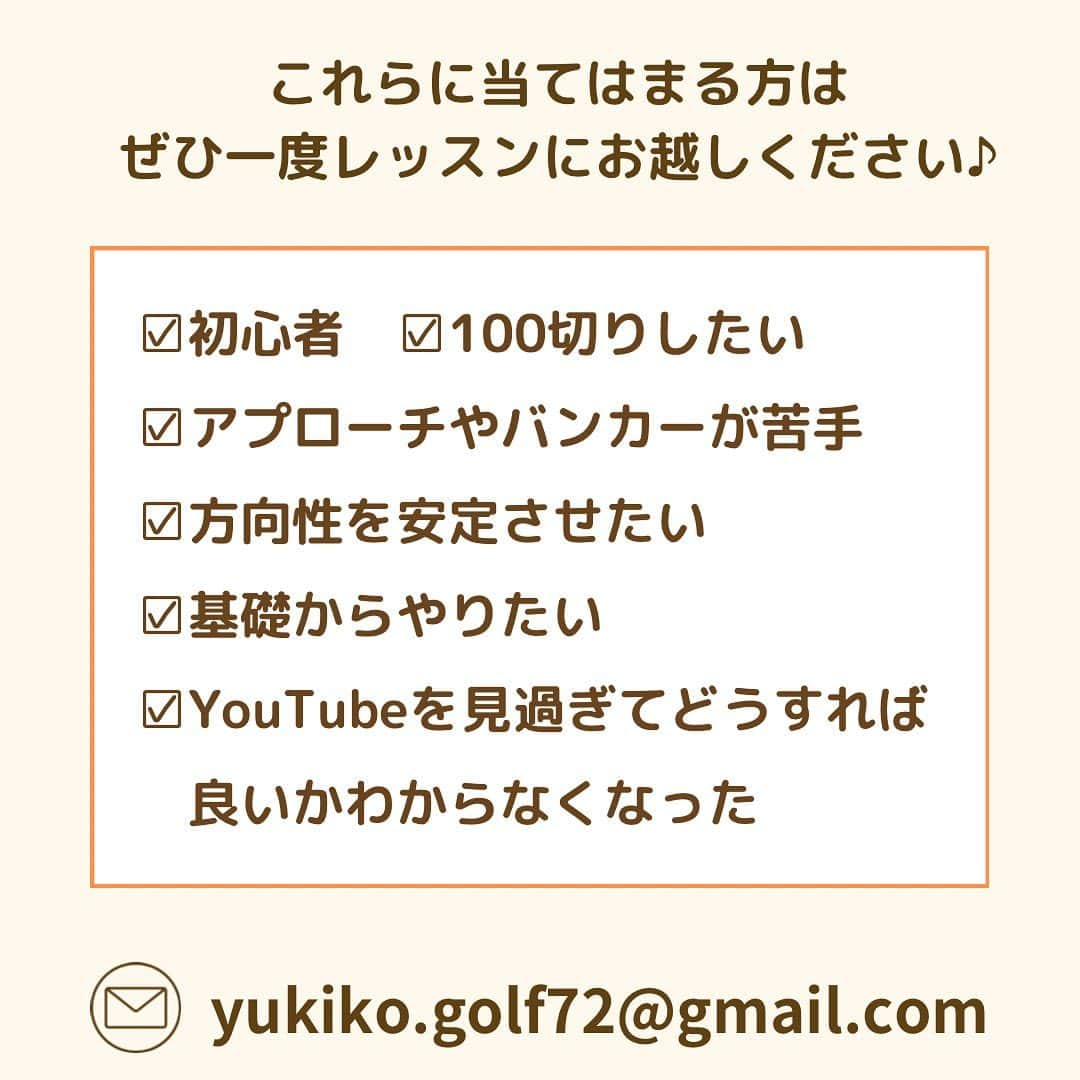 これらに当てはまる方は
ぜひ一度レッスンにお越しください♪

☑初心者　☑100切りしたい
☑アプローチやバンカーが苦手
☑方向性を安定させたい
☑基礎からやりたい
☑YouTubeを見過ぎてどうすれば良いかわからなくなった

yukiko.golf72@gmail.com